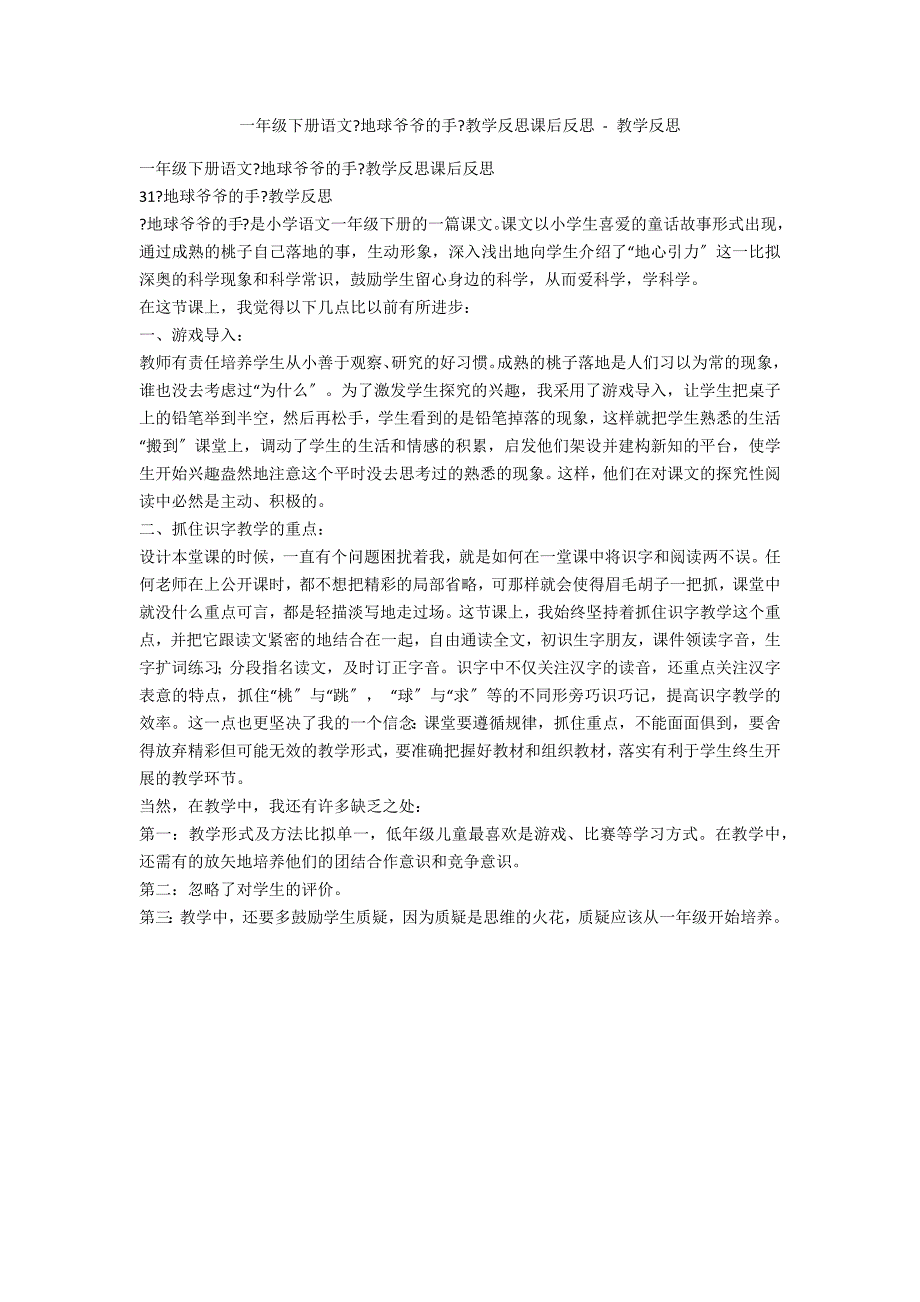 一年级下册语文?地球爷爷的手?教学反思课后反思 - 教学反思

一年级下册语文?地球爷爷的手?教学反思课后反思
31?地球爷爷的手?教学反思
?地球爷爷的手?是小学语文一年级下册的一篇课文。课文以小学生喜爱的童话故事形式出现，通过成熟的桃子自己落地的事，生动形象，深入浅出地向学生介绍了“地心引力〞这一比拟深奥的科学现象和科学常识，鼓励学生留心身边的科学，从而爱科学，学科学。
在这节课上，我觉得以下几点比以前有所进步：
一、游戏导入：
教师有责任培养学生从小善于观察、研究的好习惯。成熟的桃子落地是人们习以为常的现象，谁也没去考虑过“为什么〞。为了激发学生探究的兴趣，我采用了游戏导入，让学生把桌子上的铅笔举到半空，然后再松手，学生看到的是铅笔掉落的现象，这样就把学生熟悉的生活“搬到〞课堂上，调动了学生的生活和情感的积累，启发他们架设并建构新知的平台，使学生开始兴趣盎然地注意这个平时没去思考过的熟悉的现象。这样，他们在对课文的探究性阅读中必然是主动、积极的。
二、抓住识字教学的重点：
设计本堂课的时候，一直有个问题困扰着我，就是如何在一堂课中将识字和阅读两不误。任何老师在上公开课时，都不想把精彩的局部省略，可那样就会使得眉毛胡子一把抓，课堂中就没什么重点可言，都是轻描淡写地走过场。这节课上，我始终坚持着抓住识字教学这个重点，并把它跟读文紧密的地结合在一起，自由通读全文，初识生字朋友，课件领读字音，生字扩词练习；分段指名读文，及时订正字音。识字中不仅关注汉字的读音，还重点关注汉字表意的特点，抓住“桃〞与“跳〞，“球〞与“求〞等的不同形旁巧识巧记，提高识字教学的效率。这一点也更坚决了我的一个信念：课堂要遵循规律，抓住重点，不能面面俱到，要舍得放弃精彩但可能无效的教学形式，要准确把握好教材和组织教材，落实有利于学生终生开展的教学环节。
当然，在教学中，我还有许多缺乏之处：
第一：教学形式及方法比拟单一，低年级儿童最喜欢是游戏、比赛等学习方式。在教学中，还需有的放矢地培养他们的团结合作意识和竞争意识。
第二：忽略了对学生的评价。
第三：教学中，还要多鼓励学生质疑，因为质疑是思维的火花，质疑应该从一年级开始培养。